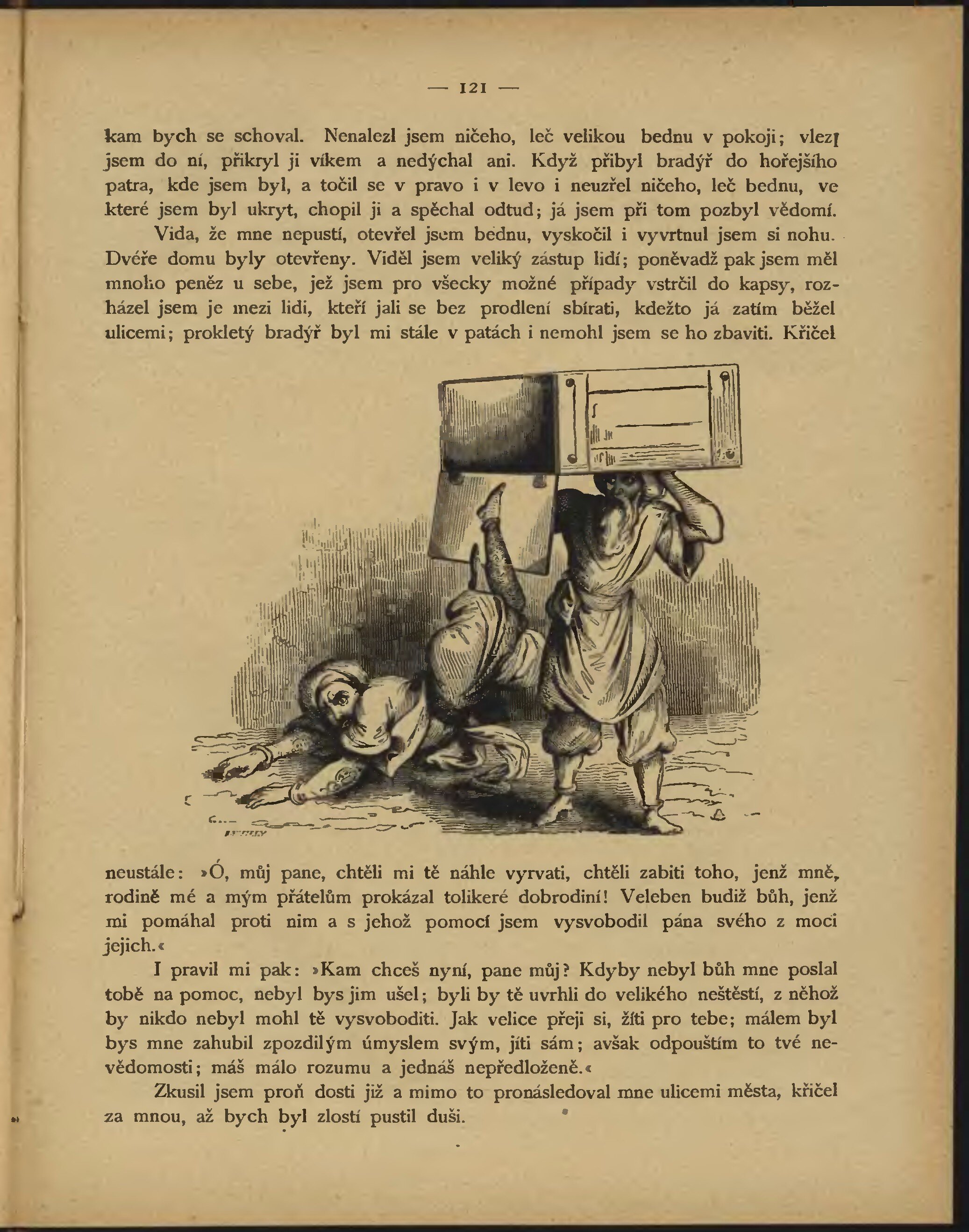 — 121 —

kam bych se schoval. Nenalezl jsem ničeho, leč velikou bednu v pokoji; vlezl jsem do ní, přikryl ji víkem a nedýchal ani. Když přibyl bradýř do hořejšího patra, kde jsem byl, a točil se v pravo i v levo i neuzřel ničeho, leč bednu, ve které jsem byl ukryt, chopil ji a spěchal odtud; já jsem při tom pozbyl vědomí.

Vida, že mne nepustí, otevřel jsem bednu, vyskočil i vyvrtnul jsem si nohu. Dvéře domu byly otevřeny. Viděl jsem veliký zástup lidí; poněvadž pak jsem měl mnoho peněz u sebe, jež jsem pro všecky možné případy vstrčil do kapsy, rozházel jsem je mezi lidi, kteří jali se bez prodlení sbírati, kdežto já zatím běžel ulicemi; prokletý bradýř byl mi stále v patách i nemohl jsem se ho zbaviti. Křičel

neustále: »Ó, můj pane, chtěli mi tě náhle vyrvati, chtěli zabiti toho, jenž mně, rodině mé a mým přátelům prokázal tolikeré dobrodiní! Veleben budiž bůh, jenž mi pomáhal proti nim a s jehož pomocí jsem vysvobodil pána svého z moci jejich.«

I pravil mi pak: »Kam chceš nyní, pane můj? Kdyby nebyl bůh mne poslal tobě na pomoc, nebyl bys jim ušel; byli by tě uvrhli do velikého neštěstí, z něhož by nikdo nebyl mohl tě vysvoboditi. Jak velice přeji si, žíti pro tebe; málem byl bys mne zahubil zpozdilým úmyslem svým, jíti sám; avšak odpouštím to tvé nevědomosti; máš málo rozumu a jednáš nepředloženě.«

Zkusil jsem proň dosti již a mimo to pronásledoval mne ulicemi města, křičel za mnou, až bych byl zlostí pustil duši.